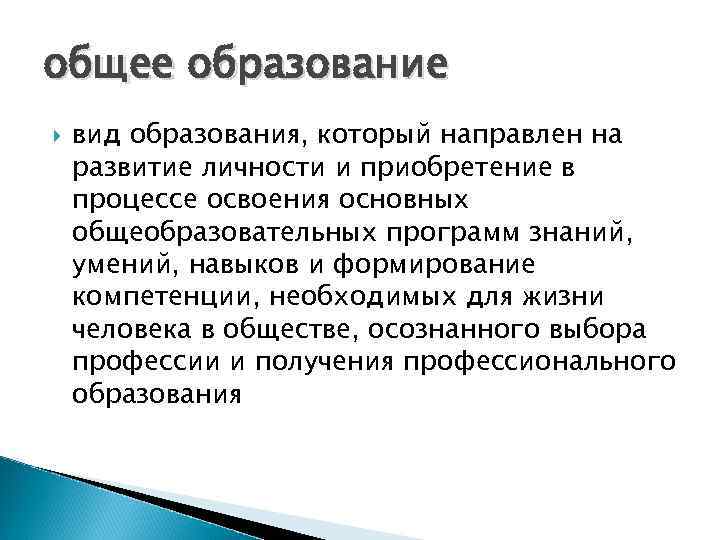 общее образование

вид образования, который направлен на развитие личности и приобретение в процессе освоения основных общеобразовательных программ знаний, умений, навыков и формирование компетенции, необходимых для жизни человека в обществе, осознанного выбора профессии и получения профессионального образования